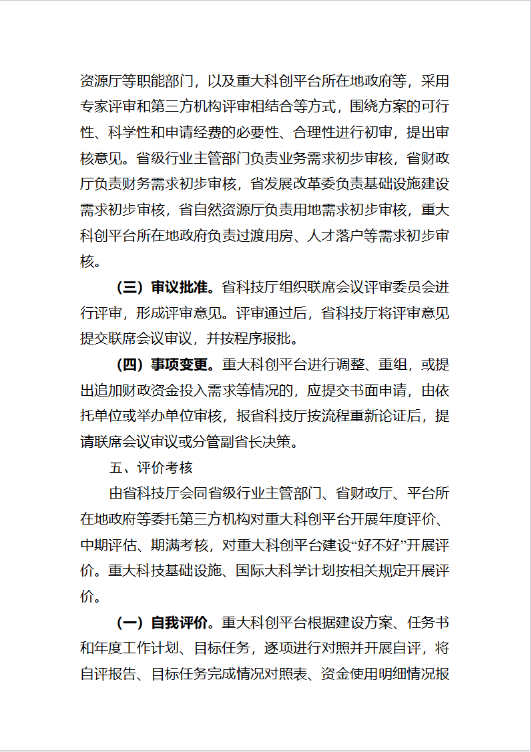 资源厅等职能部门，以及重大科创平台所在地政府等，采用专家评审和第三方机构评审相结合等方式，围绕方案的可行性、科学性和申请经费的必要性、合理性进行初审，提出审核意见。省级行业主管部门负责业务需求初步审核，省财政厅负责财务需求初步审核，省发展改革委负责基础设施建设需求初步审核，省自然资源厅负责用地需求初步审核，重大科创平台所在地政府负责过渡用房、人才落户等需求初步审核。

（三）审议批准。省科技厅组织联席会议评审委员会进行评审，形成评审意见。评审通过后，省科技厅将评审意见提交联席会议审议，并按程序报批。

（四）事项变更。重大科创平台进行调整、重组，或提出追加财政资金投入需求等情况的，应提交书面申请，由依托单位或举办单位审核，报省科技厅按流程重新论证后，提请联席会议审议或分管副省长决策。

五、评价考核

由省科技厅会同省级行业主管部门、省财政厅、平台所在地政府等委托第三方机构对重大科创平台开展年度评价、中期评估、期满考核，对重大科创平台建设“好不好”开展评价。重大科技基础设施、国际大科学计划按相关规定开展评价。

（一）自我评价。重大科创平台根据建设方案、任务书和年度工作计划、目标任务，逐项进行对照并开展自评，将自评报告、目标任务完成情况对照表、资金使用明细情况报